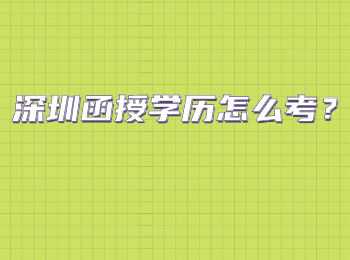 深圳函授学历怎么考？